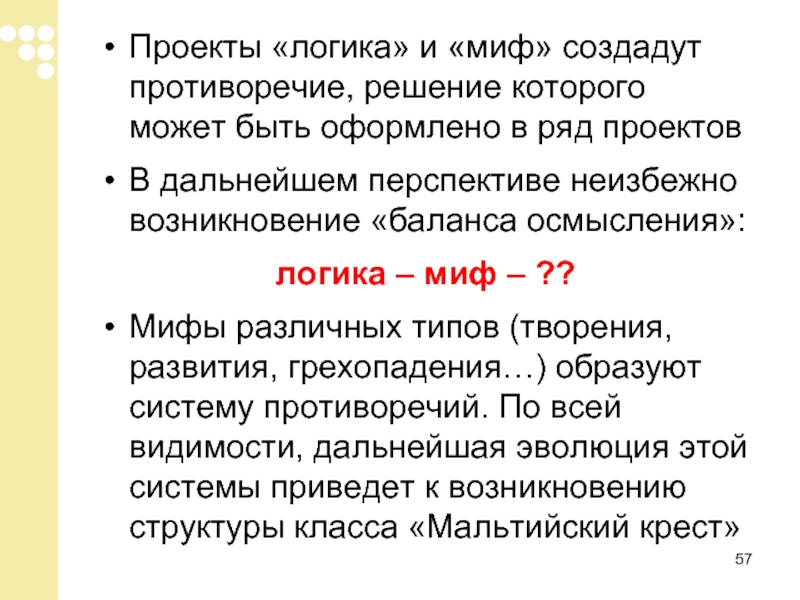 • Проекты «логика» и «миф» создадут противоречие, решение которого может быть оформлено в ряд проектов

• В дальнейшем перспективе неизбежно возникновение «баланса осмысления»:

логика – миф – ??

• Мифы различных типов (творения, развития, грехопадения…) образуют систему противоречий. По всей видимости, дальнейшая эволюция этой системы приведет к возникновению структуры класса «Мальтийский крест»

57